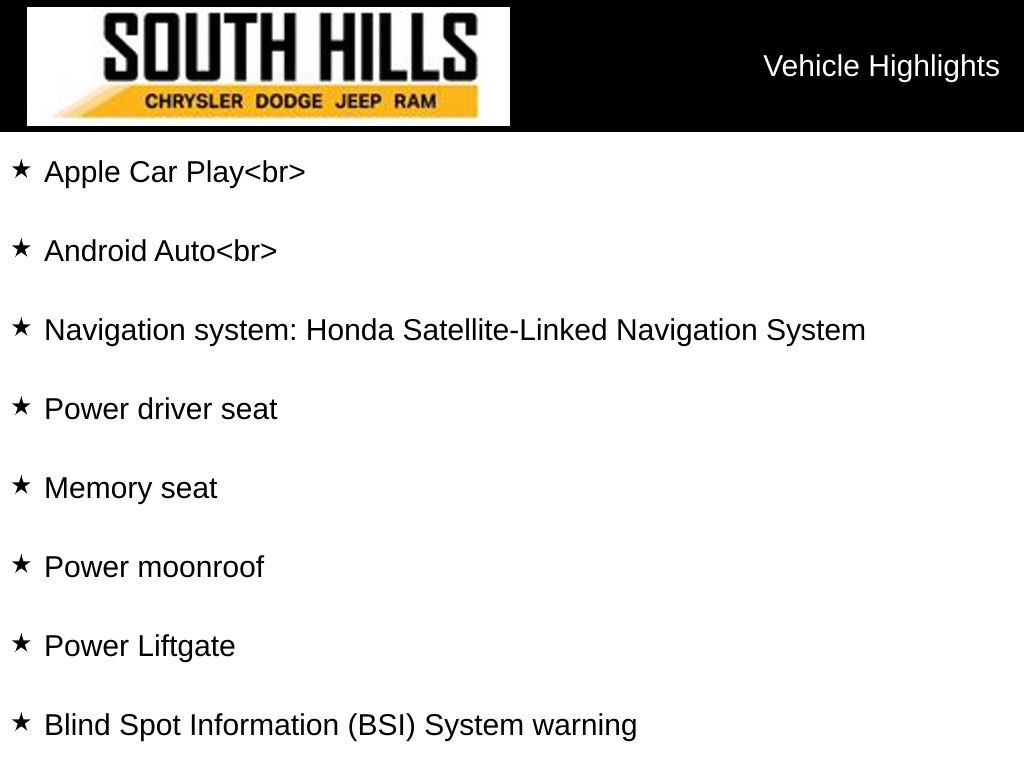 SOUTH HILLS
CHRYSLER DODGE JEEP RAM

Vehicle Highlights

★ Apple Car Play<br>

★ Android Auto<br>

★ Navigation system: Honda Satellite-Linked Navigation System

★ Power driver seat

★ Memory seat

★ Power moonroof

★ Power Liftgate

★ Blind Spot Information (BSI) System warning